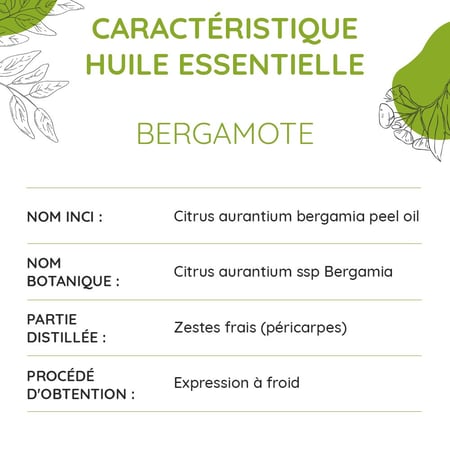 CARACTÉRISTIQUE
HUILE ESSENTIELLE

BERGAMOTE

NOM INCI : Citrus aurantium bergamia peel oil

NOM BOTANIQUE : Citrus aurantium ssp Bergamia

PARTIE DISTILLÉE : Zestes frais (péricarpes)

PROCÉDÉ D'OBTENTION : Expression à froid